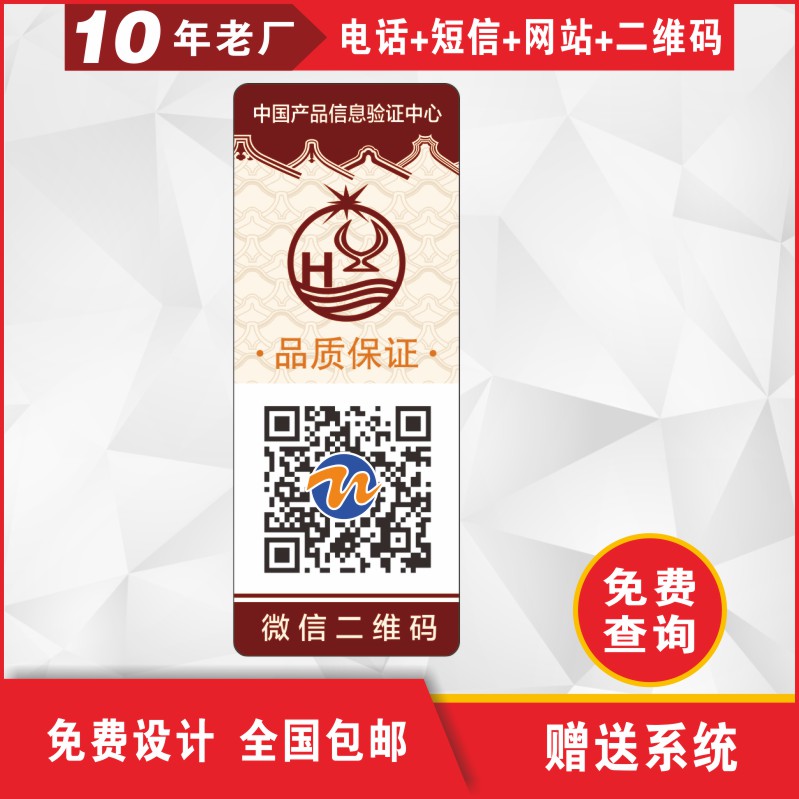 10年老厂 电话+短信+网站+二维码

中国产品信息验证中心

H

·品质保证·

微信二维码

免费查询

免费设计 全国包邮

赠送系统